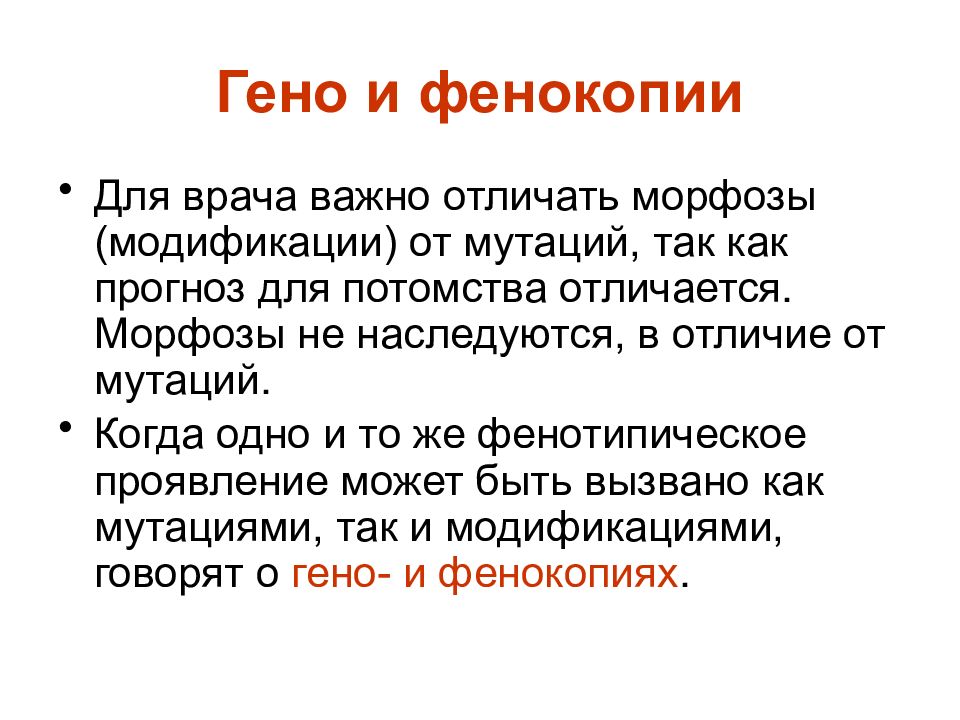 Гено и фенокопии

• Для врача важно отличать морфозы (модификации) от мутаций, так как прогноз для потомства отличается. Морфозы не наследуются, в отличие от мутаций.

• Когда одно и то же фенотипическое проявление может быть вызвано как мутациями, так и модификациями, говорят о гено- и фенокопиях.